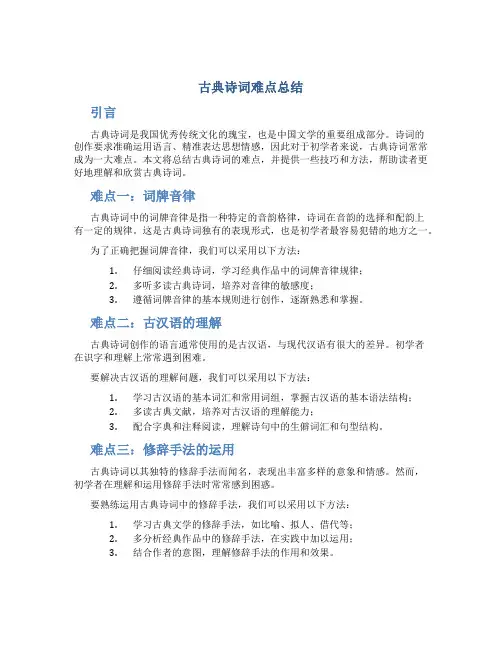 古典诗词难点总结

引言

古典诗词是我国优秀传统文化的瑰宝，也是中国文学的重要组成部分。诗词的创作要求准确运用语言、精准表达思想情感，因此对于初学者来说，古典诗词常常成为一大难点。本文将总结古典诗词的难点，并提供一些技巧和方法，帮助读者更好地理解和欣赏古典诗词。

难点一：词牌音律

古典诗词中的词牌音律是指一种特定的音韵格律，诗词在音韵的选择和配韵上有一定的规律。这是古典诗词独有的表现形式，也是初学者最容易犯错的地方之一。

为了正确把握词牌音律，我们可以采用以下方法：

1. 仔细阅读经典诗词，学习经典作品中的词牌音律规律；
2. 多听多读古典诗词，培养对音律的敏感度；
3. 遵循词牌音律的基本规则进行创作，逐渐熟悉和掌握。

难点二：古汉语的理解

古典诗词创作的语言通常使用的是古汉语，与现代汉语有很大的差异。初学者在识字和理解上常常遇到困难。

要解决古汉语的理解问题，我们可以采用以下方法：

1. 学习古汉语的基本词汇和常用词组，掌握古汉语的基本语法结构；
2. 多读古典文献，培养对古汉语的理解能力；
3. 配合字典和注释阅读，理解诗句中的生僻词汇和句型结构。

难点三：修辞手法的运用

古典诗词以其独特的修辞手法而闻名，表现出丰富多样的意象和情感。然而，初学者在理解和运用修辞手法时常常感到困惑。

要熟练运用古典诗词中的修辞手法，我们可以采用以下方法：

1. 学习古典文学的修辞手法，如比喻、拟人、借代等；
2. 多分析经典作品中的修辞手法，在实践中加以运用；
3. 结合作者的意图，理解修辞手法的作用和效果。